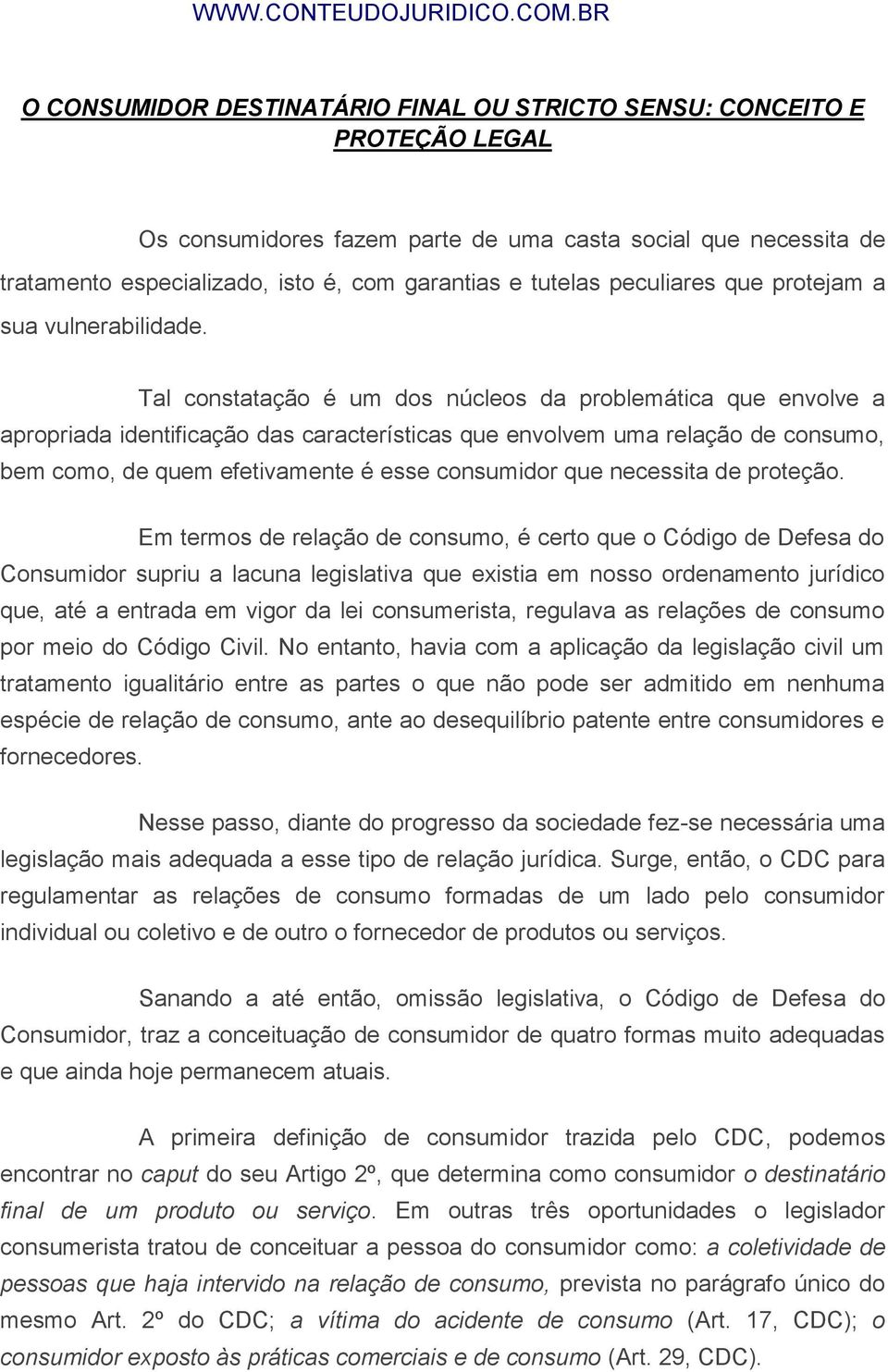 WWW.CONTEUDOJURIDICO.COM.BR

O CONSUMIDOR DESTINATÁRIO FINAL OU STRICTO SENSU: CONCEITO E PROTEÇÃO LEGAL

Os consumidores fazem parte de uma casta social que necessita de tratamento especializado, isto é, com garantias e tutelas peculiares que protejam a sua vulnerabilidade.

Tal constatação é um dos núcleos da problemática que envolve a apropriada identificação das características que envolvem uma relação de consumo, bem como, de quem efetivamente é esse consumidor que necessita de proteção.

Em termos de relação de consumo, é certo que o Código de Defesa do Consumidor supriu a lacuna legislativa que existia em nosso ordenamento jurídico que, até a entrada em vigor da lei consumerista, regulava as relações de consumo por meio do Código Civil. No entanto, havia com a aplicação da legislação civil um tratamento igualitário entre as partes o que não pode ser admitido em nenhuma espécie de relação de consumo, ante ao desequilíbrio patente entre consumidores e fornecedores.

Nesse passo, diante do progresso da sociedade fez-se necessária uma legislação mais adequada a esse tipo de relação jurídica. Surge, então, o CDC para regulamentar as relações de consumo formadas de um lado pelo consumidor individual ou coletivo e de outro o fornecedor de produtos ou serviços.

Sanando a até então, omissão legislativa, o Código de Defesa do Consumidor, traz a conceituação de consumidor de quatro formas muito adequadas e que ainda hoje permanecem atuais.

A primeira definição de consumidor trazida pelo CDC, podemos encontrar no caput do seu Artigo 2º, que determina como consumidor o destinatário final de um produto ou serviço. Em outras três oportunidades o legislador consumerista tratou de conceituar a pessoa do consumidor como: a coletividade de pessoas que haja intervido na relação de consumo, prevista no parágrafo único do mesmo Art. 2º do CDC; a vítima do acidente de consumo (Art. 17, CDC); o consumidor exposto às práticas comerciais e de consumo (Art. 29, CDC).